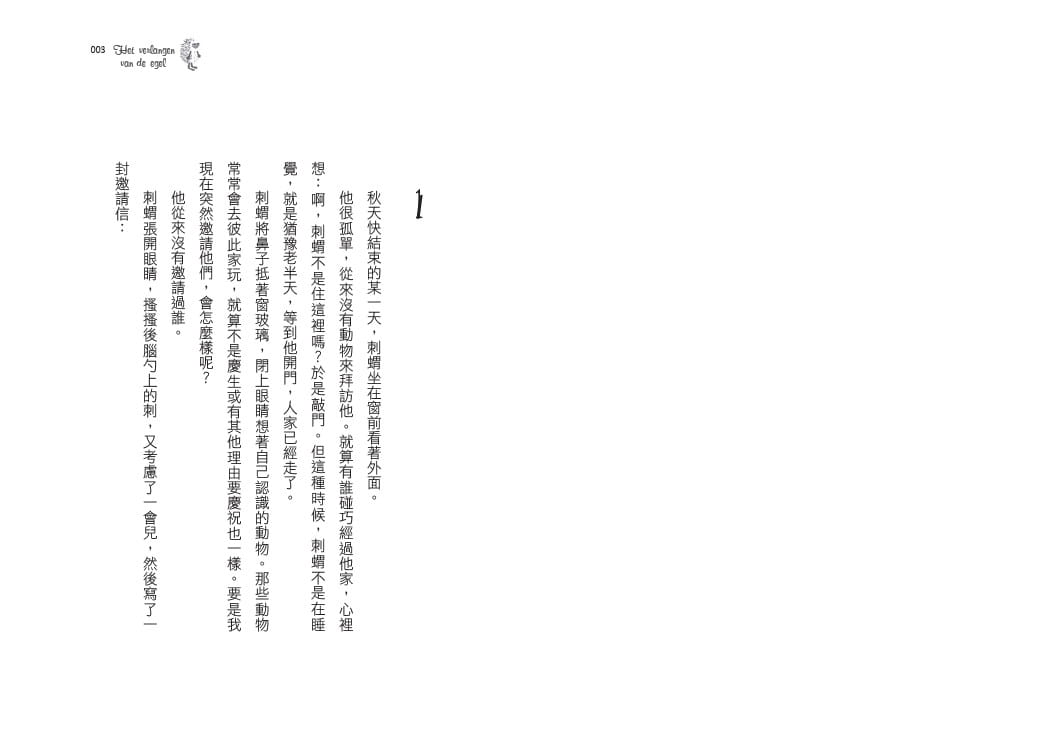 003 Het verlangen van de egel

1

秋天快結束的某一天，刺蝟坐在窗前看著外面。

他很孤單，從來沒有動物來拜訪他。就算有誰碰巧經過他家，心裡想：啊，刺蝟不是住這裡嗎？於是敲門。但這種時候，刺蝟不是在睡覺，就是猶豫老半天，等到他開門，人家已經走了。

刺蝟將鼻子抵著窗玻璃，閉上眼睛想著自己認識的動物。那些動物常常會去彼此家玩，就算不是慶生或有其他理由要慶祝也一樣。要是我現在突然邀請他們，會怎麼樣呢？

他從來沒有邀請過誰。

刺蝟張開眼睛，搔搔後腦勺上的刺，又考慮了一會兒，然後寫了一封邀請信：